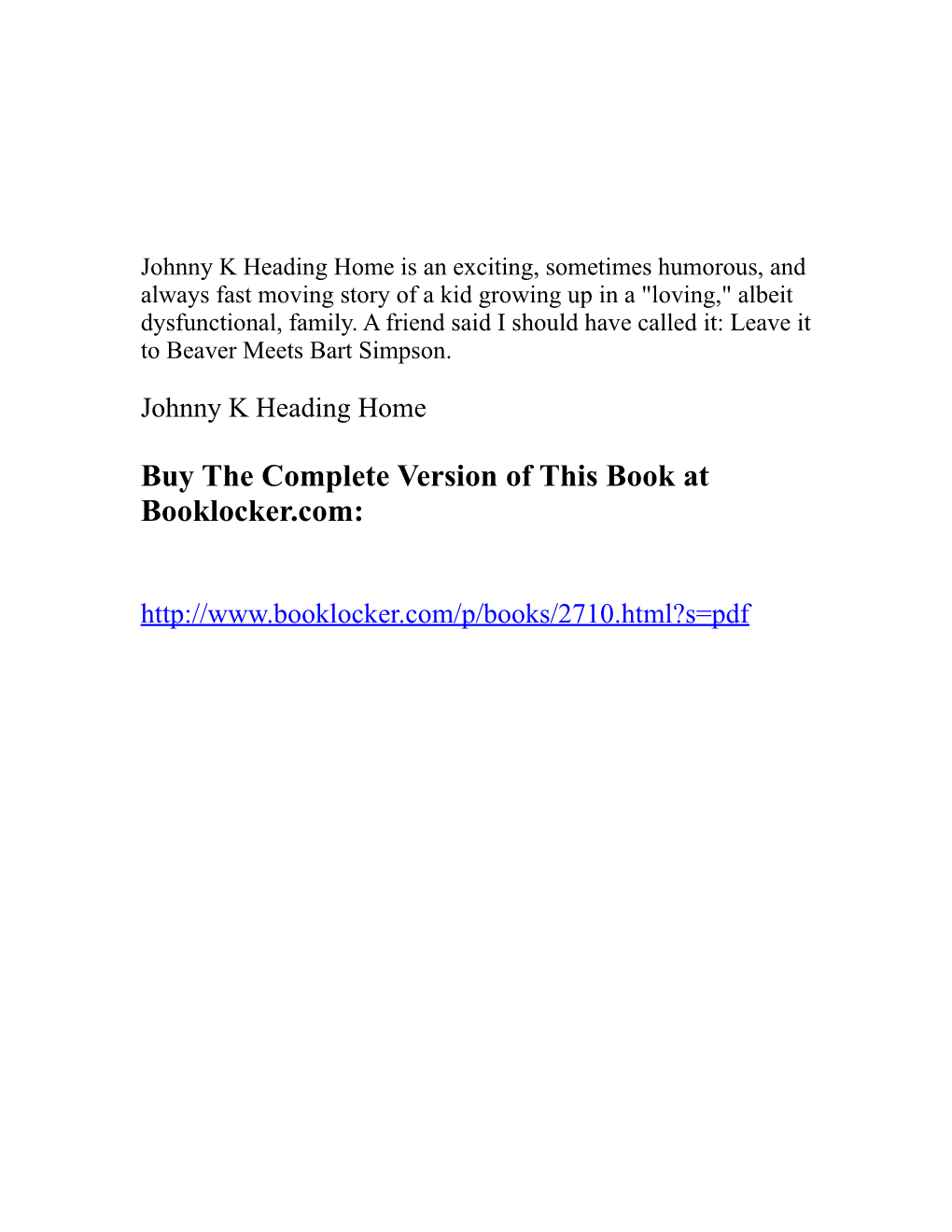 Johnny K Heading Home is an exciting, sometimes humorous, and always fast moving story of a kid growing up in a "loving," albeit dysfunctional, family. A friend said I should have called it: Leave it to Beaver Meets Bart Simpson.

Johnny K Heading Home

Buy The Complete Version of This Book at Booklocker.com:

http://www.booklocker.com/p/books/2710.html?s=pdf